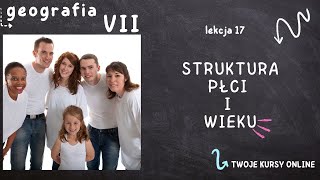 geografia
VII

lekcja 17

STRUKTURA
PŁCI
I
WIEKU

TWOJE KURSY ONLINE